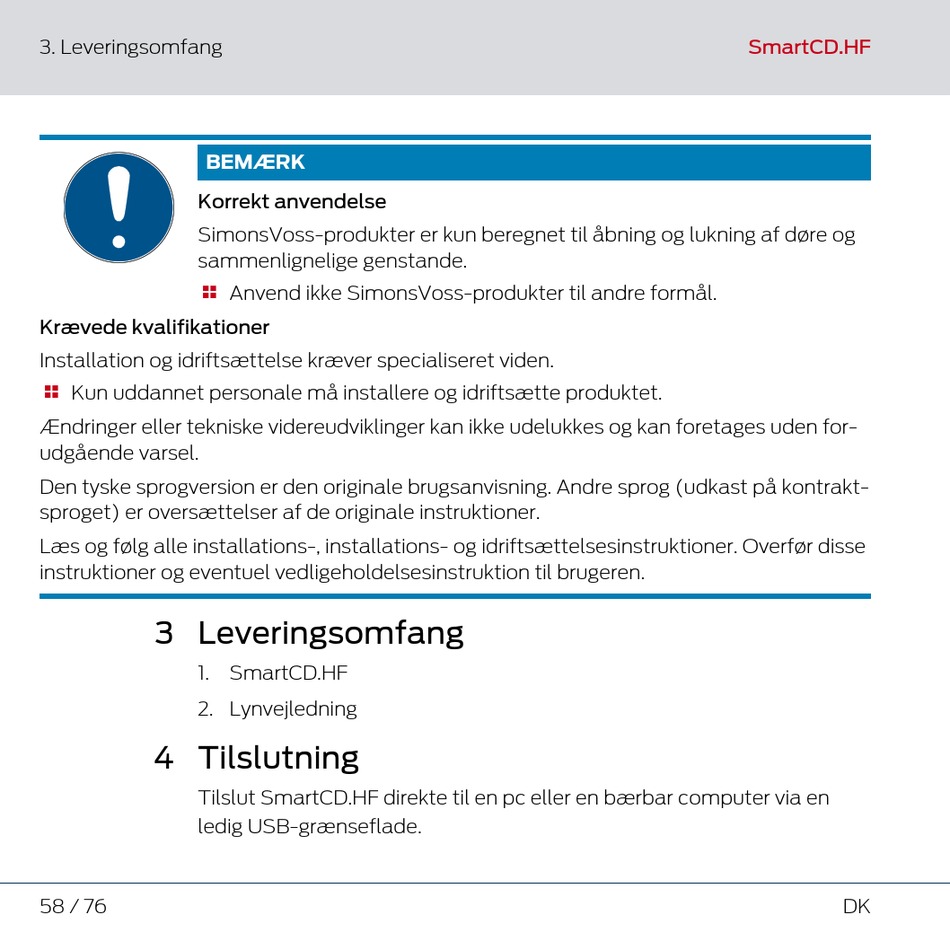 3. Leveringsomfang

SmartCD.HF

BEMÆRK

Korrekt anvendelse

SimonsVoss-produkter er kun beregnet til åbning og lukning af døre og sammenlignelige genstande.

Anvend ikke SimonsVoss-produkter til andre formål.

Krævede kvalifikationer

Installation og idriftsættelse kræver specialiseret viden.

Kun uddannet personale må installere og idriftsætte produktet.

Ændringer eller tekniske videreudviklinger kan ikke udelukkes og kan foretages uden forudgående varsel.

Den tyske sprogversion er den originale brugsanvisning. Andre sprog (udkast på kontraktsproget) er oversættelser af de originale instruktioner.

Læs og følg alle installations-, installations- og idriftsættelsesinstruktioner. Overfør disse instruktioner og eventuel vedligeholdelsesinstruktion til brugeren.

3 Leveringsomfang

1. SmartCD.HF

2. Lynvejledning

4 Tilslutning

Tilslut SmartCD.HF direkte til en pc eller en bærbar computer via en ledig USB-grænseflade.

58 / 76

DK